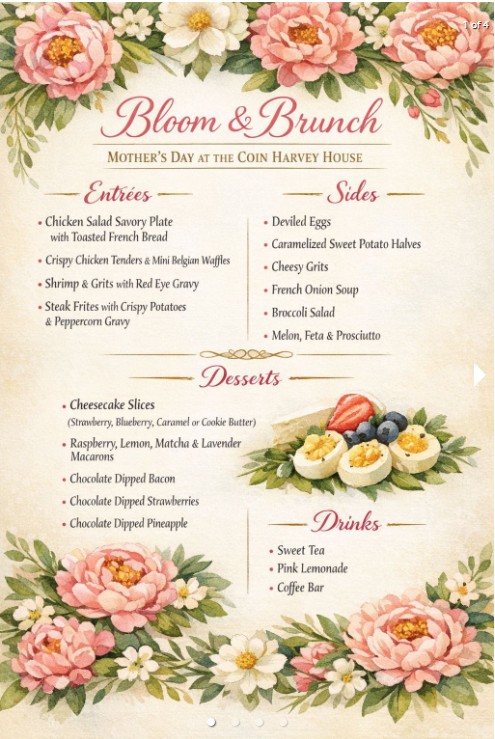 1 of 4

Bloom & Brunch

MOTHER'S DAY AT THE COIN HARVEY HOUSE

Entrées

• Chicken Salad Savory Plate with Toasted French Bread
• Crispy Chicken Tenders & Mini Belgian Waffles
• Shrimp & Grits with Red Eye Gravy
• Steak Frites with Crispy Potatoes & Peppercorn Gravy

Sides

• Deviled Eggs
• Caramelized Sweet Potato Halves
• Cheesy Grits
• French Onion Soup
• Broccoli Salad
• Melon, Feta & Prosciutto

Desserts

• Cheesecake Slices (Strawberry, Blueberry, Caramel or Cookie Butter)
• Raspberry, Lemon, Matcha & Lavender Macarons
• Chocolate Dipped Bacon
• Chocolate Dipped Strawberries
• Chocolate Dipped Pineapple

Drinks

• Sweet Tea
• Pink Lemonade
• Coffee Bar